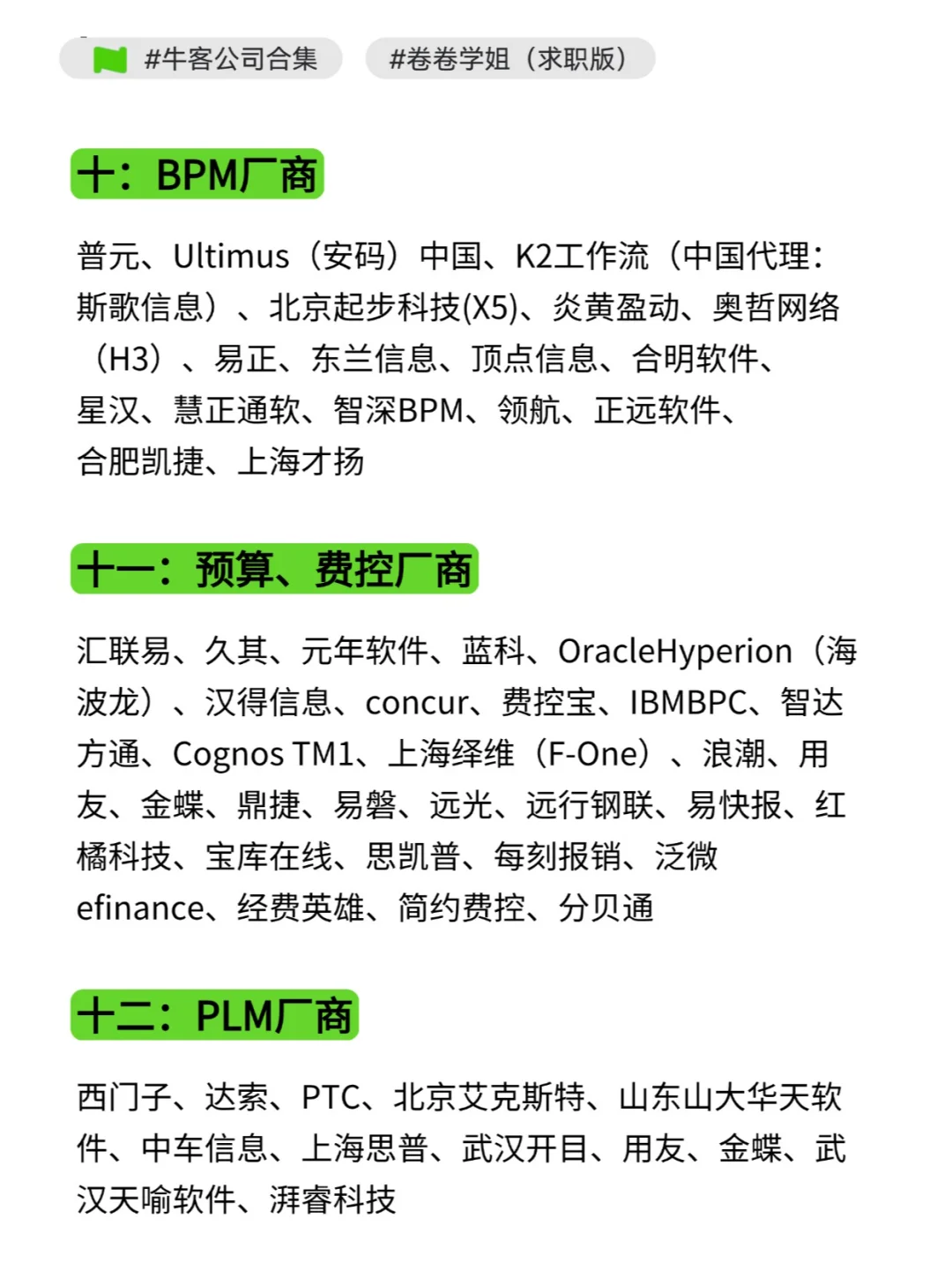 #牛客公司合集 #卷卷学姐（求职版）

十：BPM厂商

普元、Ultimus（安码）中国、K2工作流（中国代理：斯歌信息）、北京起步科技(X5)、炎黄盈动、奥哲网络（H3）、易正、东兰信息、顶点信息、合明软件、星汉、慧正通软、智深BPM、领航、正远软件、合肥凯捷、上海才扬

十一：预算、费控厂商

汇联易、久其、元年软件、蓝科、OracleHyperion（海波龙）、汉得信息、concur、费控宝、IBMBPC、智达方通、Cognos TM1、上海绎维（F-One）、浪潮、用友、金蝶、鼎捷、易磐、远光、远行钢联、易快报、红橘科技、宝库在线、思凯普、每刻报销、泛微efinance、经费英雄、简约费控、分贝通

十二：PLM厂商

西门子、达索、PTC、北京艾克斯特、山东山大华天软件、中车信息、上海思普、武汉开目、用友、金蝶、武汉天喻软件、湃睿科技